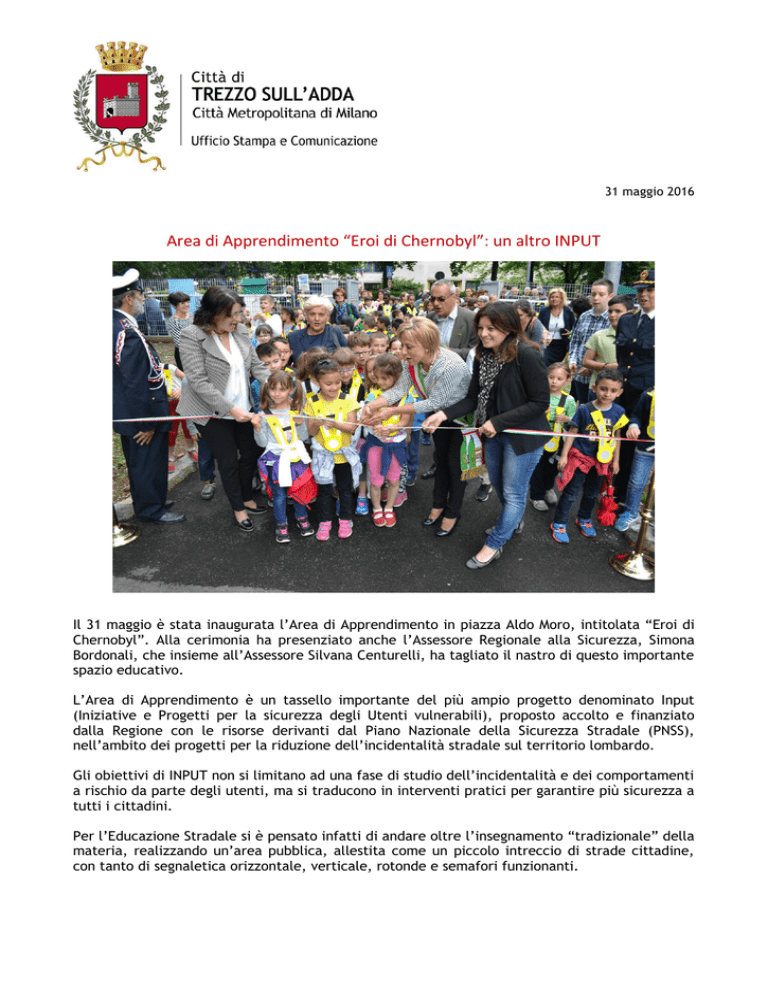 Città di
TREZZO SULL'ADDA
Città Metropolitana di Milano
Ufficio Stampa e Comunicazione

31 maggio 2016

Area di Apprendimento "Eroi di Chernobyl": un altro INPUT

Il 31 maggio è stata inaugurata l'Area di Apprendimento in piazza Aldo Moro, intitolata "Eroi di Chernobyl". Alla cerimonia ha presenziato anche l'Assessore Regionale alla Sicurezza, Simona Bordonali, che insieme all'Assessore Silvana Centurelli, ha tagliato il nastro di questo importante spazio educativo.

L'Area di Apprendimento è un tassello importante del più ampio progetto denominato Input (Iniziative e Progetti per la sicurezza degli Utenti vulnerabili), proposto accolto e finanziato dalla Regione con le risorse derivanti dal Piano Nazionale della Sicurezza Stradale (PNSS), nell'ambito dei progetti per la riduzione dell'incidentalità stradale sul territorio lombardo.

Gli obiettivi di INPUT non si limitano ad una fase di studio dell'incidentalità e dei comportamenti a rischio da parte degli utenti, ma si traducono in interventi pratici per garantire più sicurezza a tutti i cittadini.

Per l'Educazione Stradale si è pensato infatti di andare oltre l'insegnamento "tradizionale" della materia, realizzando un'area pubblica, allestita come un piccolo intreccio di strade cittadine, con tanto di segnaletica orizzontale, verticale, rotonde e semafori funzionanti.